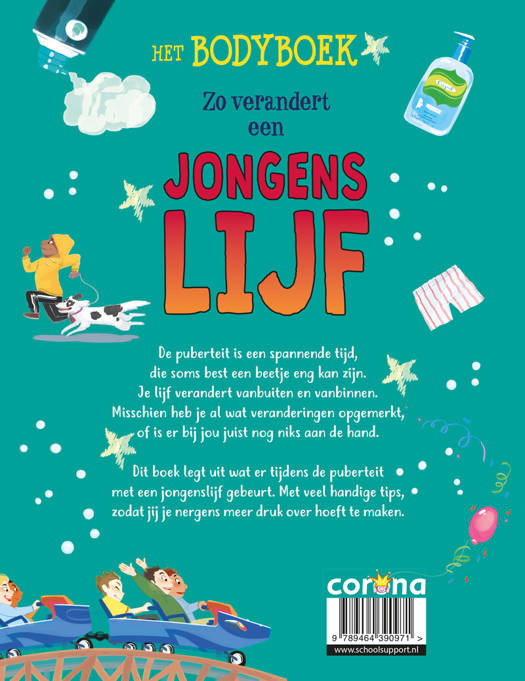 HET BODYBOEK

Zo verandert een

JONGENS LIJF

De puberteit is een spannende tijd, die soms best een beetje eng kan zijn. Je lijf verandert vanbuiten en vanbinnen. Misschien heb je al wat veranderingen opgemerkt, of is er bij jou juist nog niks aan de hand.

Dit boek legt uit wat er tijdens de puberteit met een jongenslijf gebeurt. Met veel handige tips, zodat jij je nergens meer druk over hoeft te maken.

corona

9 789464 390971 >

www.schoolsupport.nl